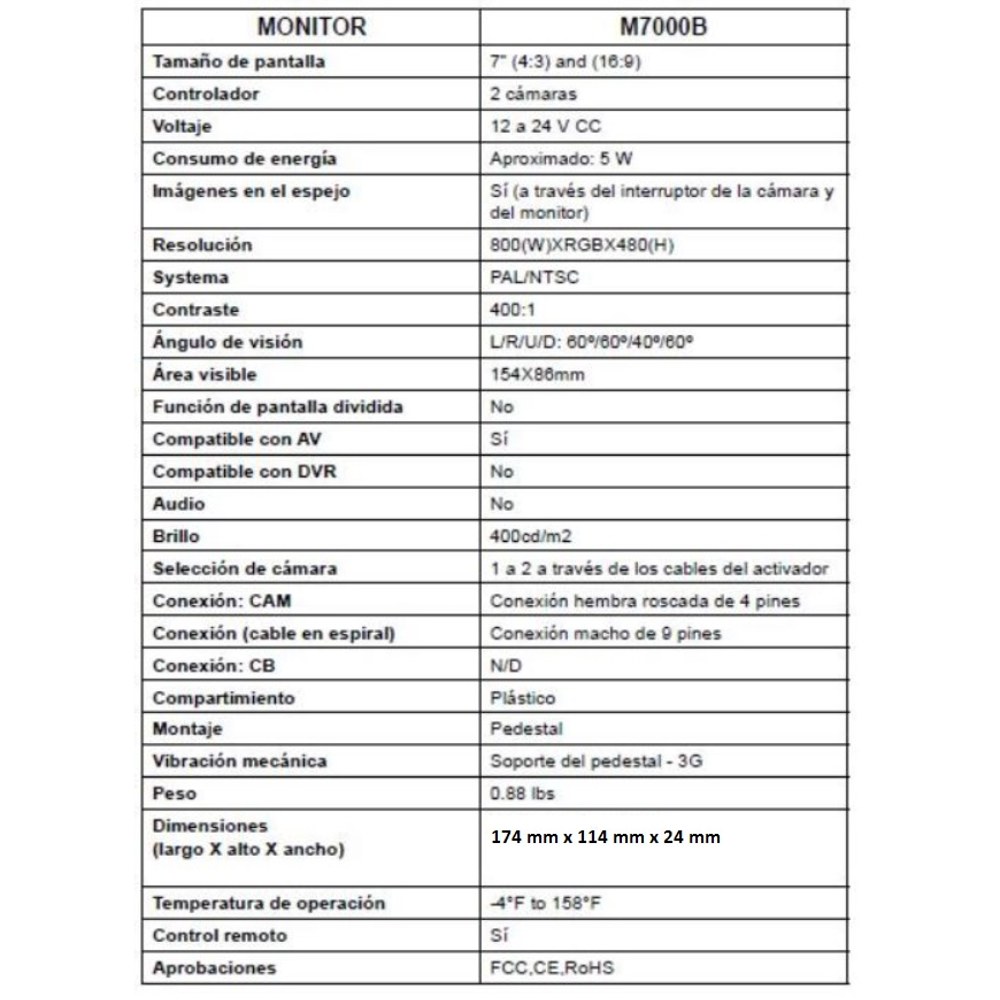 | MONITOR | M7000B |
|---|---|
| Tamaño de pantalla | 7" (4:3) and (16:9) |
| Controlador | 2 cámaras |
| Voltaje | 12 a 24 V CC |
| Consumo de energía | Aproximado: 5 W |
| Imágenes en el espejo | Sí (a través del interruptor de la cámara y del monitor) |
| Resolución | 800(W)XRGBX480(H) |
| Systema | PAL/NTSC |
| Contraste | 400:1 |
| Ángulo de visión | L/R/U/D: 60º/60º/40º/60º |
| Área visible | 154X86mm |
| Función de pantalla dividida | No |
| Compatible con AV | Sí |
| Compatible con DVR | No |
| Audio | No |
| Brillo | 400cd/m2 |
| Selección de cámara | 1 a 2 a través de los cables del activador |
| Conexión: CAM | Conexión hembra roscada de 4 pines |
| Conexión (cable en espiral) | Conexión macho de 9 pines |
| Conexión: CB | N/D |
| Compartimiento | Plástico |
| Montaje | Pedestal |
| Vibración mecánica | Soporte del pedestal - 3G |
| Peso | 0.88 lbs |
| Dimensiones (largo X alto X ancho) | 174 mm x 114 mm x 24 mm |
| Temperatura de operación | -4°F to 158°F |
| Control remoto | Sí |
| Aprobaciones | FCC,CE,RoHS |